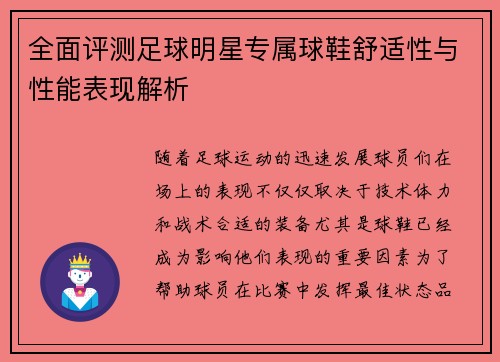 全面评测足球明星专属球鞋舒适性与性能表现解析

随着足球运动的迅速发展球员们在场上的表现不仅仅取决于技术体力和战术合适的装备尤其是球鞋已经成为影响他们表现的重要因素为了帮助球员在比赛中发挥最佳状态品